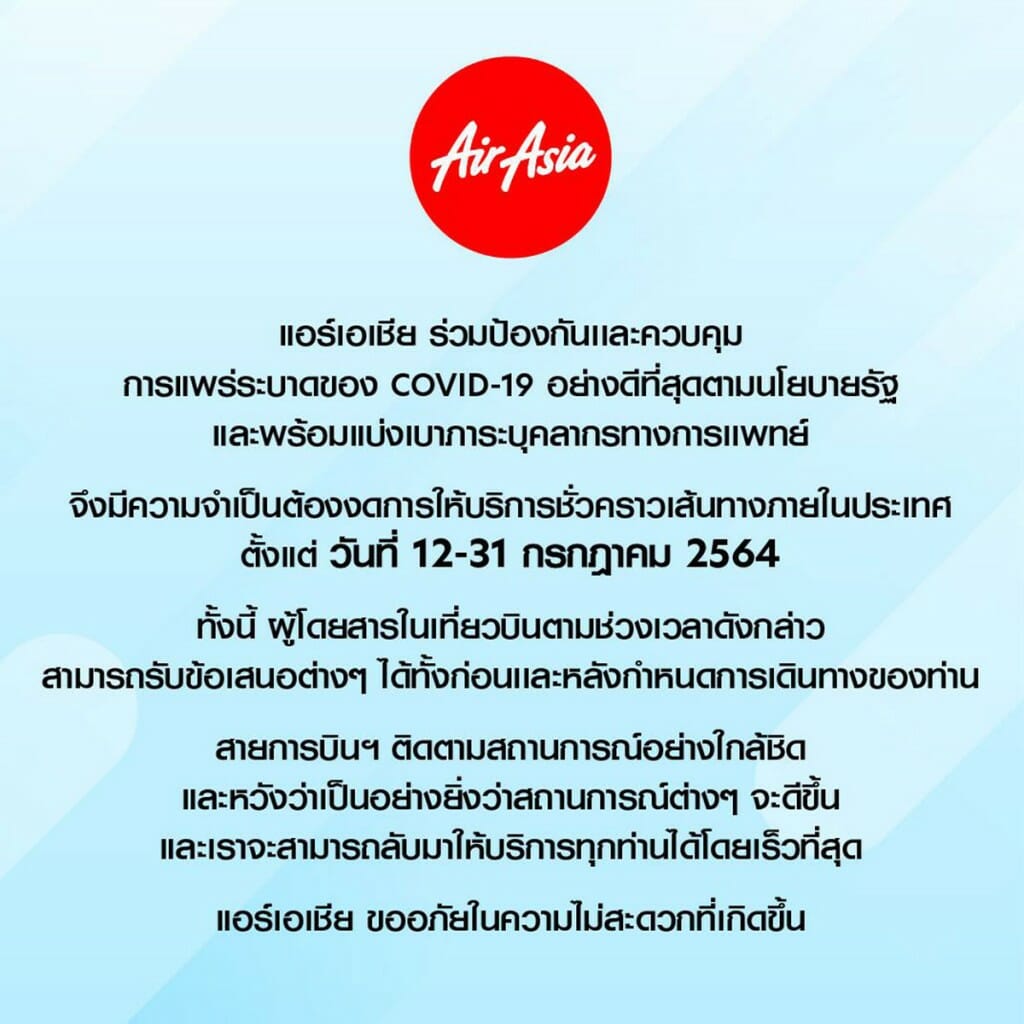 AirAsia

แอร์เอเชีย ร่วมป้องกันและควบคุม การแพร่ระบาดของ COVID-19 อย่างดีที่สุดตามนโยบายรัฐ และพร้อมแบ่งเบาภาระบุคลากรทางการแพทย์

จึงมีความจำเป็นต้องงดการให้บริการชั่วคราวเส้นทางภายในประเทศ ตั้งแต่ วันที่ 12-31 กรกฎาคม 2564

ทั้งนี้ ผู้โดยสารในเที่ยวบินตามช่วงเวลาดังกล่าว สามารถรับข้อเสนอต่างๆ ได้ทั้งก่อนและหลังกำหนดการเดินทางของท่าน

สายการบินฯ ติดตามสถานการณ์อย่างใกล้ชิด และหวังว่าเป็นอย่างยิ่งว่าสถานการณ์ต่างๆ จะดีขึ้น และเราจะสามารถลับมาให้บริการทุกท่านได้โดยเร็วที่สุด

แอร์เอเชีย ขออภัยในความไม่สะดวกที่เกิดขึ้น